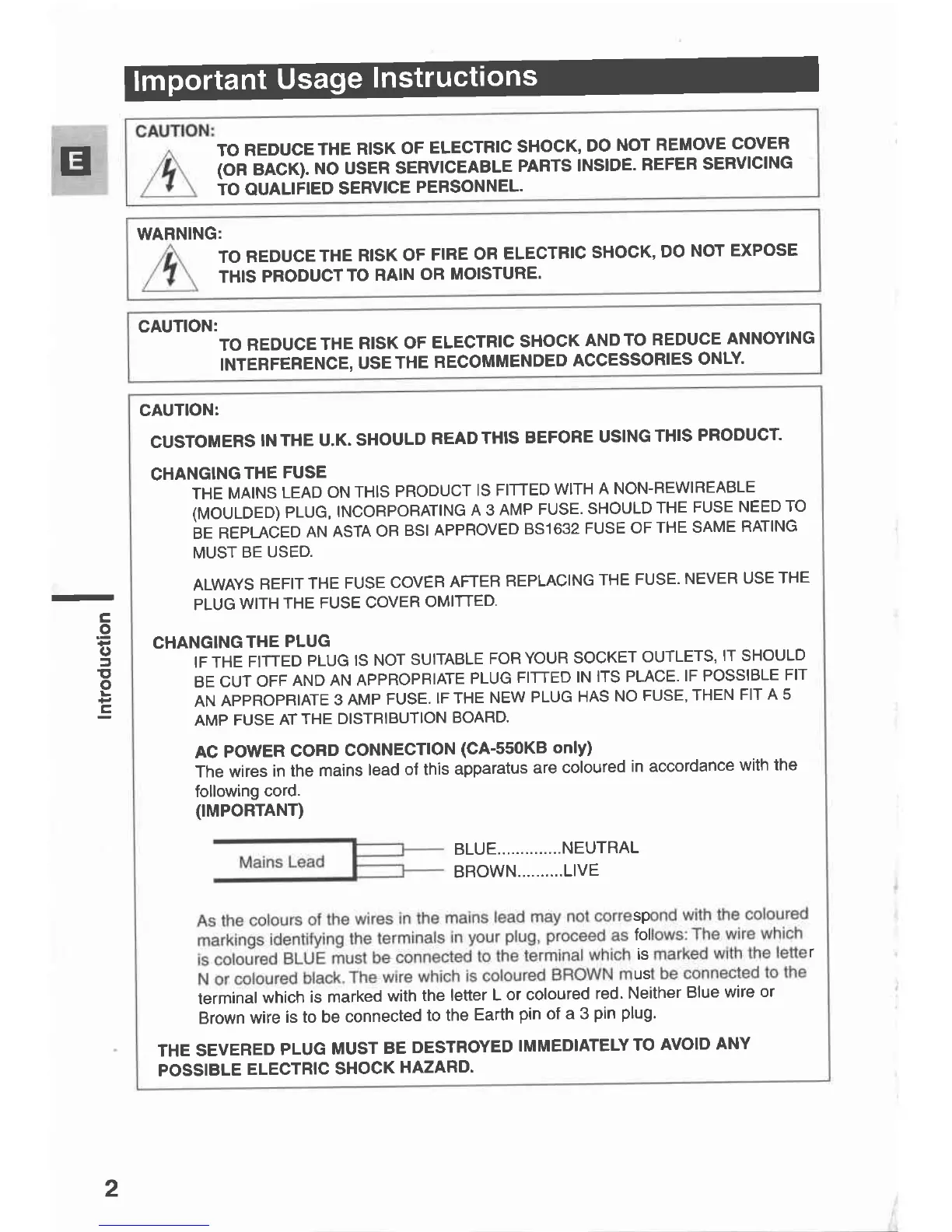 Important Usage Instructions

E

CAUTION:
TO REDUCE THE RISK OF ELECTRIC SHOCK, DO NOT REMOVE COVER (OR BACK). NO USER SERVICEABLE PARTS INSIDE. REFER SERVICING TO QUALIFIED SERVICE PERSONNEL.

WARNING:
TO REDUCE THE RISK OF FIRE OR ELECTRIC SHOCK, DO NOT EXPOSE THIS PRODUCT TO RAIN OR MOISTURE.

CAUTION:
TO REDUCE THE RISK OF ELECTRIC SHOCK AND TO REDUCE ANNOYING INTERFERENCE, USE THE RECOMMENDED ACCESSORIES ONLY.

CAUTION:
CUSTOMERS IN THE U.K. SHOULD READ THIS BEFORE USING THIS PRODUCT.

CHANGING THE FUSE
THE MAINS LEAD ON THIS PRODUCT IS FITTED WITH A NON-REWIREABLE (MOULDED) PLUG, INCORPORATING A 3 AMP FUSE. SHOULD THE FUSE NEED TO BE REPLACED AN ASTA OR BSI APPROVED BS1632 FUSE OF THE SAME RATING MUST BE USED.

ALWAYS REFIT THE FUSE COVER AFTER REPLACING THE FUSE. NEVER USE THE PLUG WITH THE FUSE COVER OMITTED.

CHANGING THE PLUG
IF THE FITTED PLUG IS NOT SUITABLE FOR YOUR SOCKET OUTLETS, IT SHOULD BE CUT OFF AND AN APPROPRIATE PLUG FITTED IN ITS PLACE. IF POSSIBLE FIT AN APPROPRIATE 3 AMP FUSE. IF THE NEW PLUG HAS NO FUSE, THEN FIT A 5 AMP FUSE AT THE DISTRIBUTION BOARD.

AC POWER CORD CONNECTION (CA-550KB only)
The wires in the mains lead of this apparatus are coloured in accordance with the following cord.
(IMPORTANT)

Mains Lead
BLUE..............NEUTRAL
BROWN..........LIVE

As the colours of the wires in the mains lead may not correspond with the coloured markings identifying the terminals in your plug, proceed as follows: The wire which is coloured BLUE must be connected to the terminal which is marked with the letter N or coloured black. The wire which is coloured BROWN must be connected to the terminal which is marked with the letter L or coloured red. Neither Blue wire or Brown wire is to be connected to the Earth pin of a 3 pin plug.

THE SEVERED PLUG MUST BE DESTROYED IMMEDIATELY TO AVOID ANY POSSIBLE ELECTRIC SHOCK HAZARD.

Introduction

2